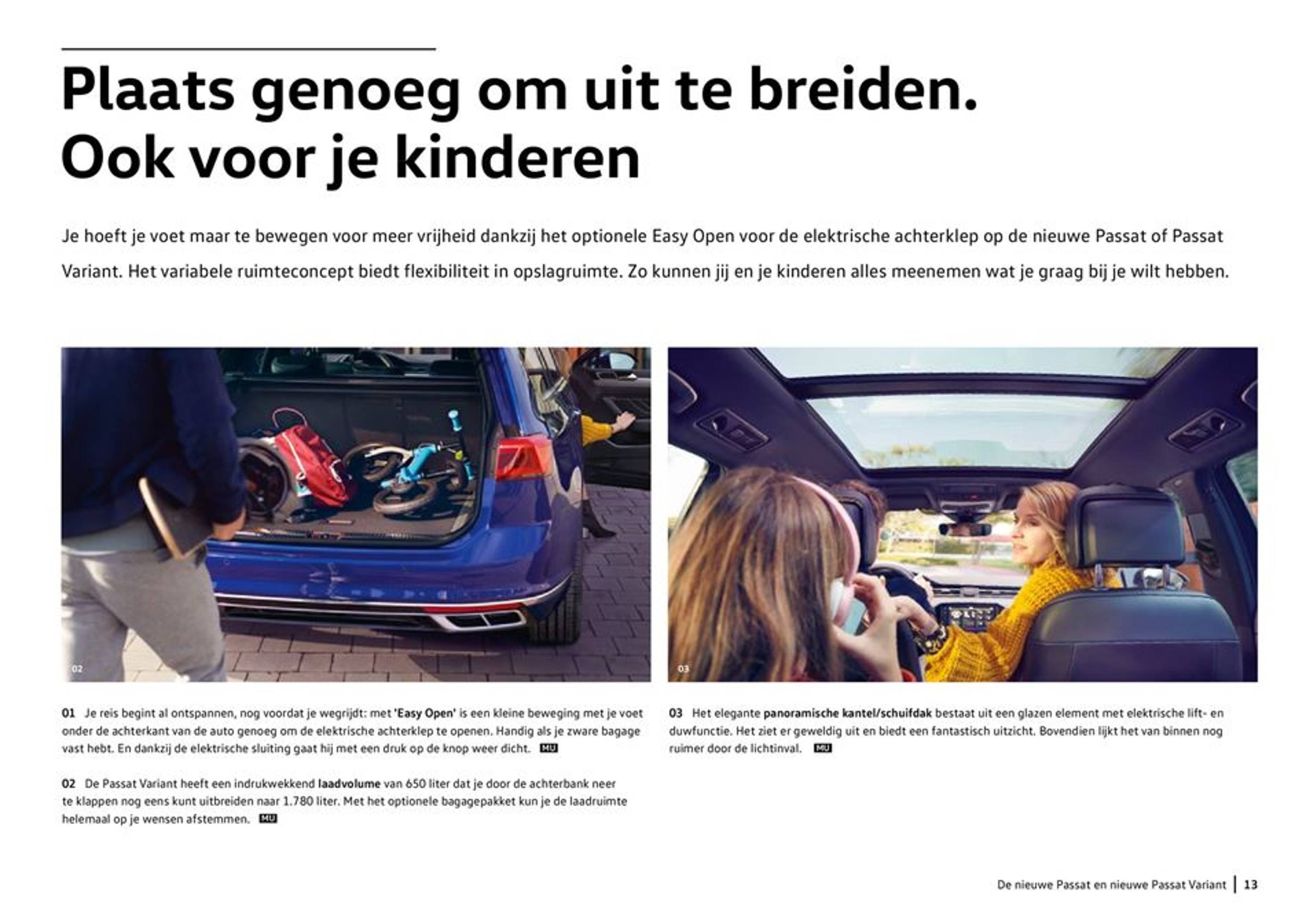 Plaats genoeg om uit te breiden. Ook voor je kinderen

Je hoeft je voet maar te bewegen voor meer vrijheid dankzij het optionele Easy Open voor de elektrische achterklep op de nieuwe Passat of Passat Variant. Het variabele ruimteconcept biedt flexibiliteit in opslagruimte. Zo kunnen jij en je kinderen alles meenemen wat je graag bij je wilt hebben.

02

03

01 Je reis begint al ontspannen, nog voordat je wegrijdt: met 'Easy Open' is een kleine beweging met je voet onder de achterkant van de auto genoeg om de elektrische achterklep te openen. Handig als je zware bagage vast hebt. En dankzij de elektrische sluiting gaat hij met een druk op de knop weer dicht. MU

02 De Passat Variant heeft een indrukwekkend laadvolume van 650 liter dat je door de achterbank neer te klappen nog eens kunt uitbreiden naar 1.780 liter. Met het optionele bagagepakket kun je de laadruimte helemaal op je wensen afstemmen. MU

03 Het elegante panoramische kantel/schuifdak bestaat uit een glazen element met elektrische lift- en duwfunctie. Het ziet er geweldig uit en biedt een fantastisch uitzicht. Bovendien lijkt het van binnen nog ruimer door de lichtinval. MU

De nieuwe Passat en nieuwe Passat Variant | 13